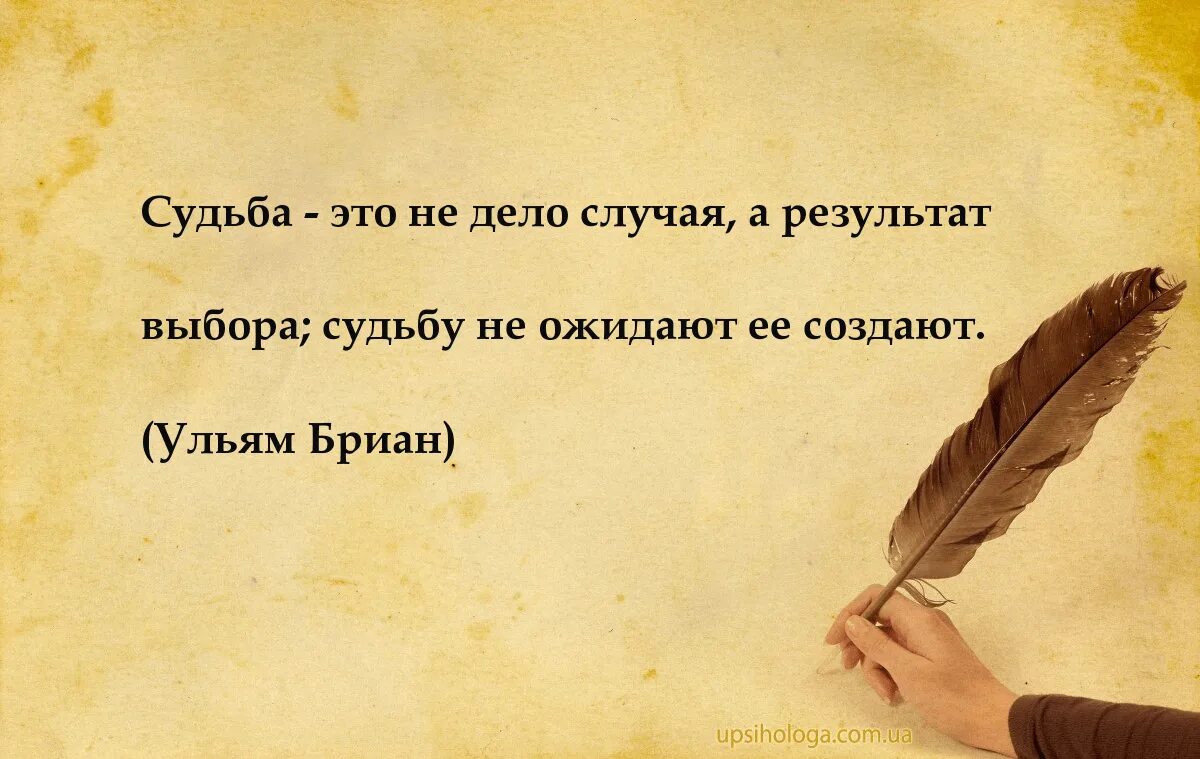 Судьба - это не дело случая, а результат выбора; судьбу не ожидают ее создают.

(Ульям Бриан)

upsihologa.com.ua